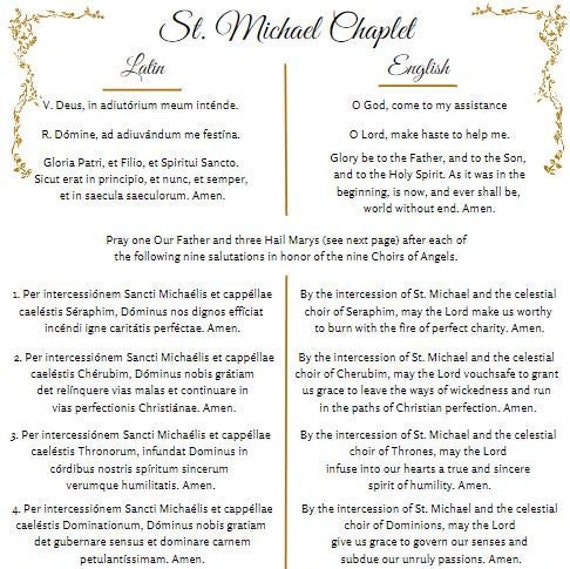 St. Michael Chaplet

Latin

V. Deus, in adiutórium meum inténde.

R. Dómine, ad adiuvándum me festína.

Gloria Patri, et Filio, et Spiritui Sancto. Sicut erat in principio, et nunc, et semper, et in saecula saeculorum. Amen.

English

O God, come to my assistance

O Lord, make haste to help me.

Glory be to the Father, and to the Son, and to the Holy Spirit. As it was in the beginning, is now, and ever shall be, world without end. Amen.

Pray one Our Father and three Hail Marys (see next page) after each of the following nine salutations in honor of the nine Choirs of Angels.

1. Per intercessiónem Sancti Michaélis et cappéllae caeléstis Séraphim, Dóminus nos dignos effíciat incéndi igne caritátis perféctae. Amen.

2. Per intercessiónem Sancti Michaélis et cappéllae caeléstis Chérubim, Dóminus nobis grátiam det relínquere vias malas et continuare in vias perfectionis Christiánae. Amen.

3. Per intercessiónem Sancti Michaélis et cappéllae caeléstis Thronorum, infundat Dominus in córdibus nostris spíritum sincerum verumque humilitatis. Amen.

4. Per intercessiónem Sancti Michaélis et cappéllae caeléstis Dominationum, Dóminus nobis gratiam det gubernare sensus et dominare carnem petulantíssimam. Amen.

By the intercession of St. Michael and the celestial choir of Seraphim, may the Lord make us worthy to burn with the fire of perfect charity. Amen.

By the intercession of St. Michael and the celestial choir of Cherubim, may the Lord vouchsafe to grant us grace to leave the ways of wickedness and run in the paths of Christian perfection. Amen.

By the intercession of St. Michael and the celestial choir of Thrones, may the Lord infuse into our hearts a true and sincere spirit of humility. Amen.

By the intercession of St. Michael and the celestial choir of Dominions, may the Lord give us grace to govern our senses and subdue our unruly passions. Amen.